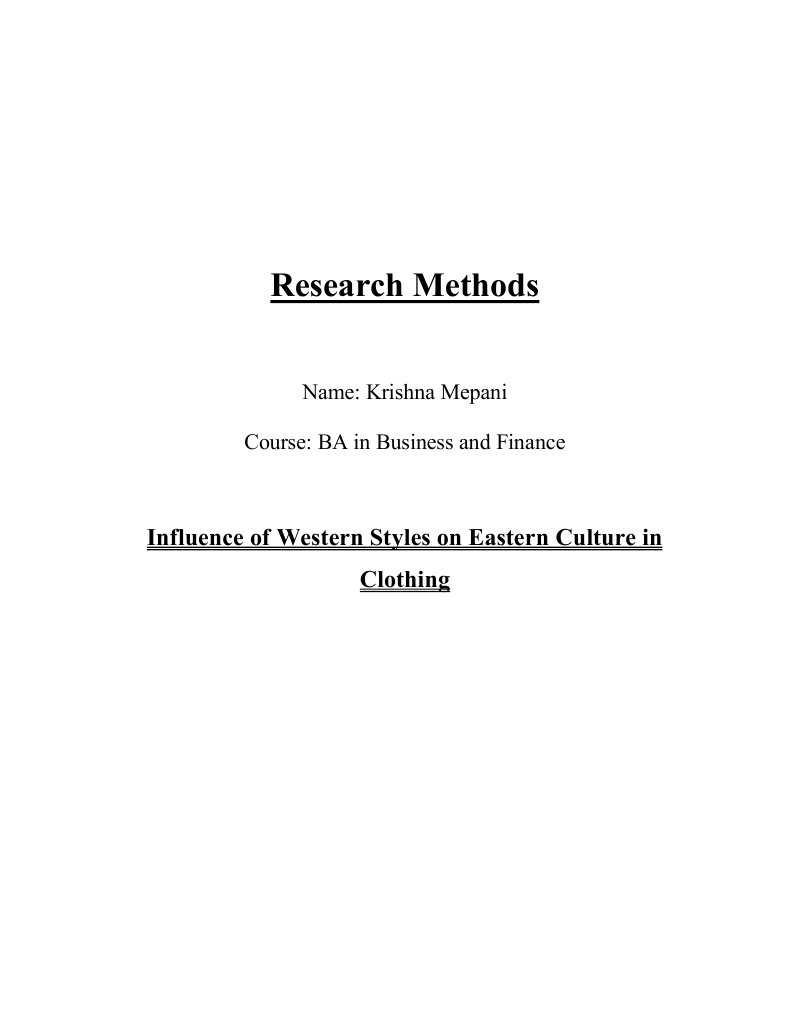 Research Methods

Name: Krishna Mepani

Course: BA in Business and Finance

Influence of Western Styles on Eastern Culture in Clothing